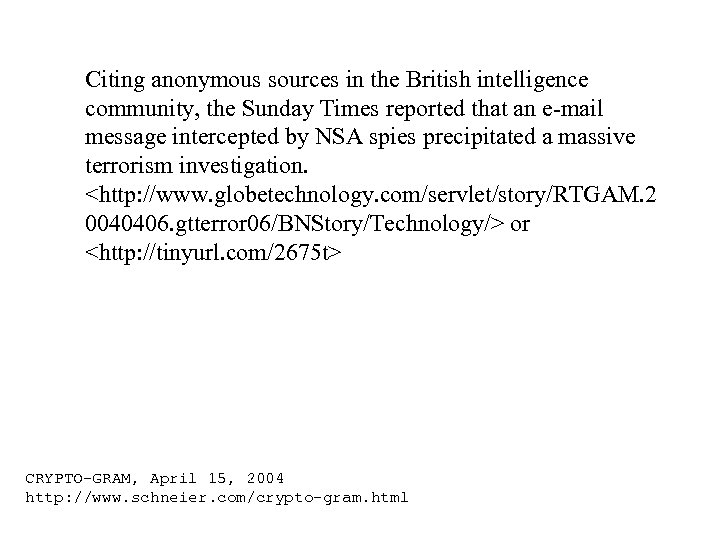 Citing anonymous sources in the British intelligence community, the Sunday Times reported that an e-mail message intercepted by NSA spies precipitated a massive terrorism investigation. <http://www.globetechnology.com/servlet/story/RTGAM.20040406.gtterror06/BNStory/Technology/> or <http://tinyurl.com/2675t>

CRYPTO-GRAM, April 15, 2004
http://www.schneier.com/crypto-gram.html